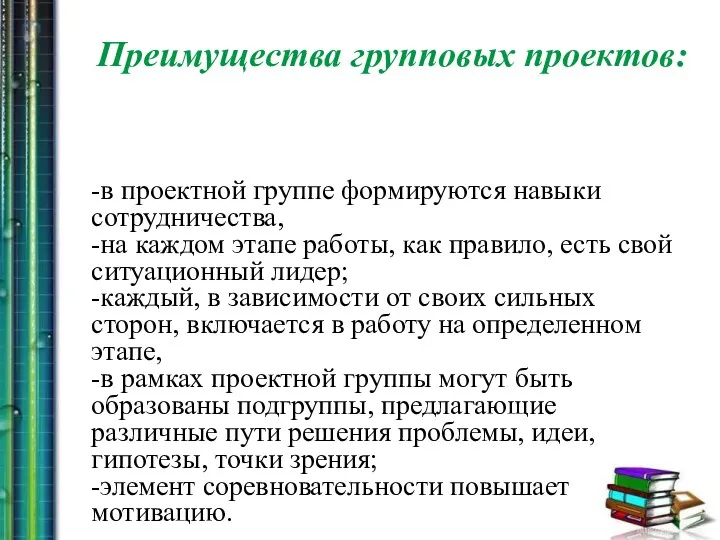 Преимущества групповых проектов:

-в проектной группе формируются навыки сотрудничества,
-на каждом этапе работы, как правило, есть свой ситуационный лидер;
-каждый, в зависимости от своих сильных сторон, включается в работу на определенном этапе,
-в рамках проектной группы могут быть образованы подгруппы, предлагающие различные пути решения проблемы, идеи, гипотезы, точки зрения;
-элемент соревновательности повышает мотивацию.